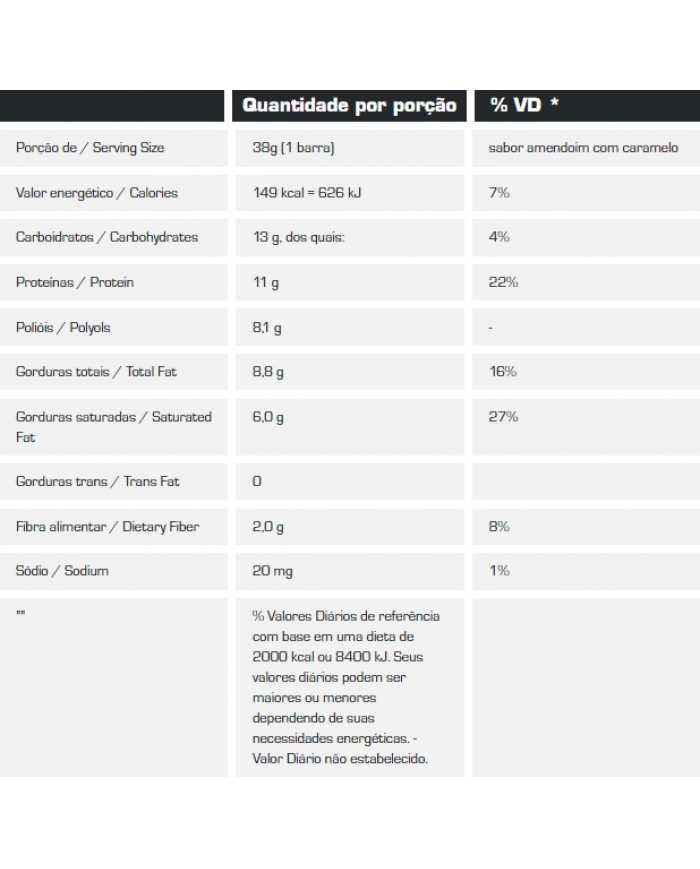 |  | Quantidade por porção | % VD * |
|---|---|---|
| Porção de / Serving Size | 38g (1 barra) | sabor amendoim com caramelo |
| Valor energético / Calories | 149 kcal = 626 kJ | 7% |
| Carboidratos / Carbohydrates | 13 g, dos quais: | 4% |
| Proteínas / Protein | 11 g | 22% |
| Polióis / Polyols | 8,1 g | - |
| Gorduras totais / Total Fat | 8,8 g | 16% |
| Gorduras saturadas / Saturated Fat | 6,0 g | 27% |
| Gorduras trans / Trans Fat | 0 |  |
| Fibra alimentar / Dietary Fiber | 2,0 g | 8% |
| Sódio / Sodium | 20 mg | 1% |
| ** | % Valores Diários de referência com base em uma dieta de 2000 kcal ou 8400 kJ. Seus valores diários podem ser maiores ou menores dependendo de suas necessidades energéticas. - Valor Diário não estabelecido. |  |